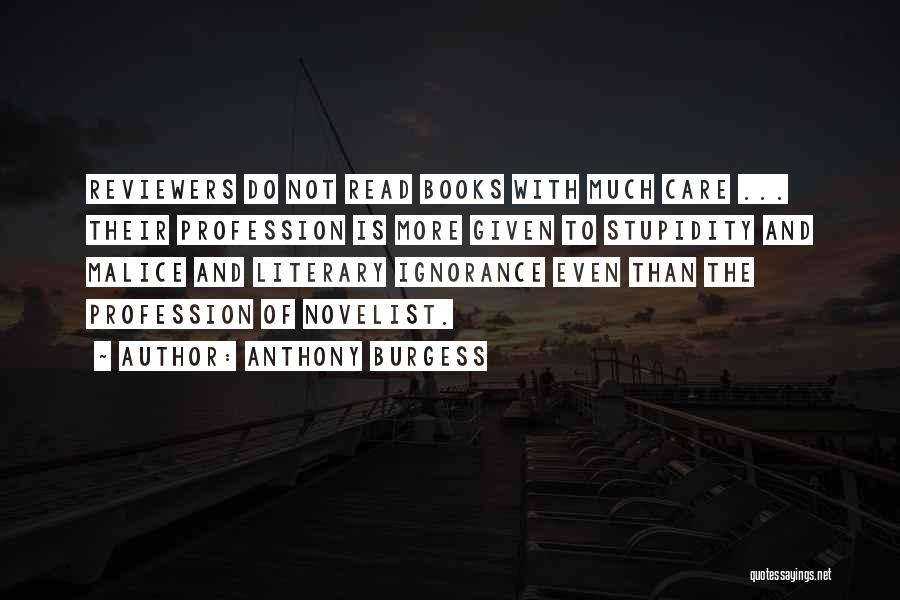 REVIEWERS DO NOT READ BOOKS WITH MUCH CARE ... THEIR PROFESSION IS MORE GIVEN TO STUPIDITY AND MALICE AND LITERARY IGNORANCE EVEN THAN THE PROFESSION OF NOVELIST.

~ AUTHOR: ANTHONY BURGESS

quotessayings.net